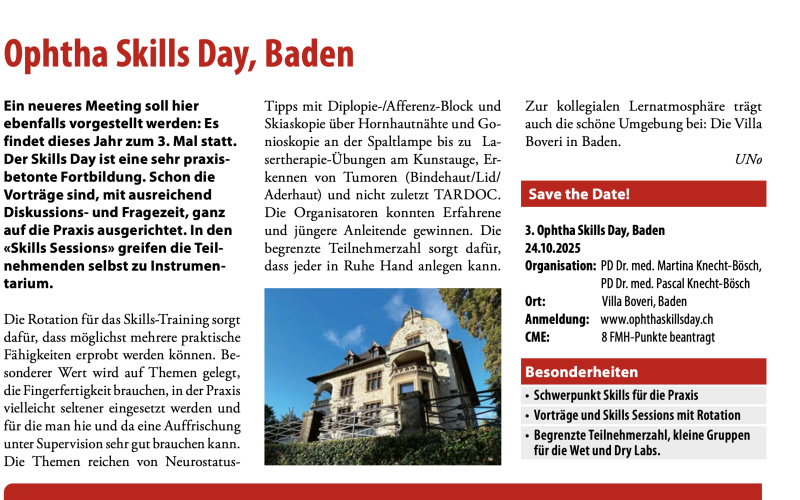 Ophtha Skills Day, Baden

Ein neueres Meeting soll hier ebenfalls vorgestellt werden: Es findet dieses Jahr zum 3. Mal statt. Der Skills Day ist eine sehr praxisbetonte Fortbildung. Schon die Vorträge sind, mit ausreichend Diskussions- und Fragezeit, ganz auf die Praxis ausgerichtet. In den «Skills Sessions» greifen die Teilnehmenden selbst zu Instrumentarium.

Die Rotation für das Skills-Training sorgt dafür, dass möglichst mehrere praktische Fähigkeiten erprobt werden können. Besonderer Wert wird auf Themen gelegt, die Fingerfertigkeit brauchen, in der Praxis vielleicht seltener eingesetzt werden und für die man hie und da eine Auffrischung unter Supervision sehr gut brauchen kann. Die Themen reichen von Neurostatus-Tipps mit Diplopie-/Afferenz-Block und Skiaskopie über Hornhautnähte und Gonioskopie an der Spaltlampe bis zu Lasertherapie-Übungen am Kunstauge, Erkennen von Tumoren (Bindehaut/Lid/Aderhaut) und nicht zuletzt TARDOC. Die Organisatoren konnten Erfahrene und jüngere Anleitende gewinnen. Die begrenzte Teilnehmerzahl sorgt dafür, dass jeder in Ruhe Hand anlegen kann.

Zur kollegialen Lernatmosphäre trägt auch die schöne Umgebung bei: Die Villa Boveri in Baden.

UNo

Save the Date!

3. Ophtha Skills Day, Baden
24.10.2025
Organisation: PD Dr. med. Martina Knecht-Bösch, PD Dr. med. Pascal Knecht-Bösch
Ort: Villa Boveri, Baden
Anmeldung: www.ophthaskillsday.ch
CME: 8 FMH-Punkte beantragt

Besonderheiten

• Schwerpunkt Skills für die Praxis
• Vorträge und Skills Sessions mit Rotation
• Begrenzte Teilnehmerzahl, kleine Gruppen für die Wet und Dry Labs.